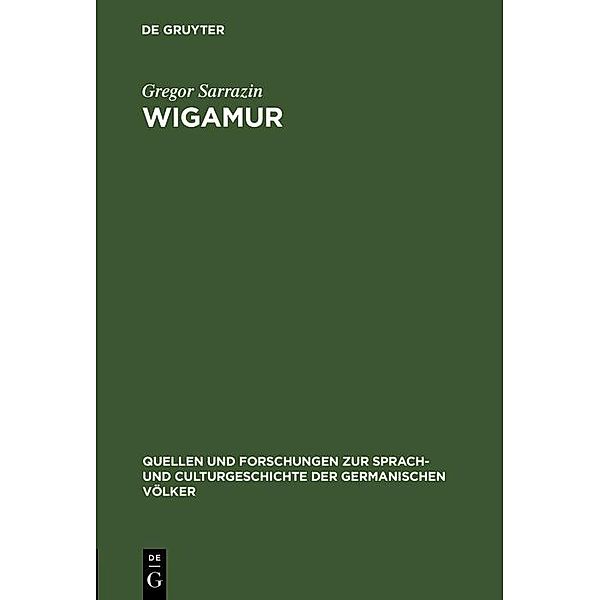 DE GRUYTER

Gregor Sarrazin
WIGAMUR

QUELLEN UND FORSCHUNGEN ZUR SPRACH- UND CULTURGESCHICHTE DER GERMANISCHEN VÖLKER

DE
G